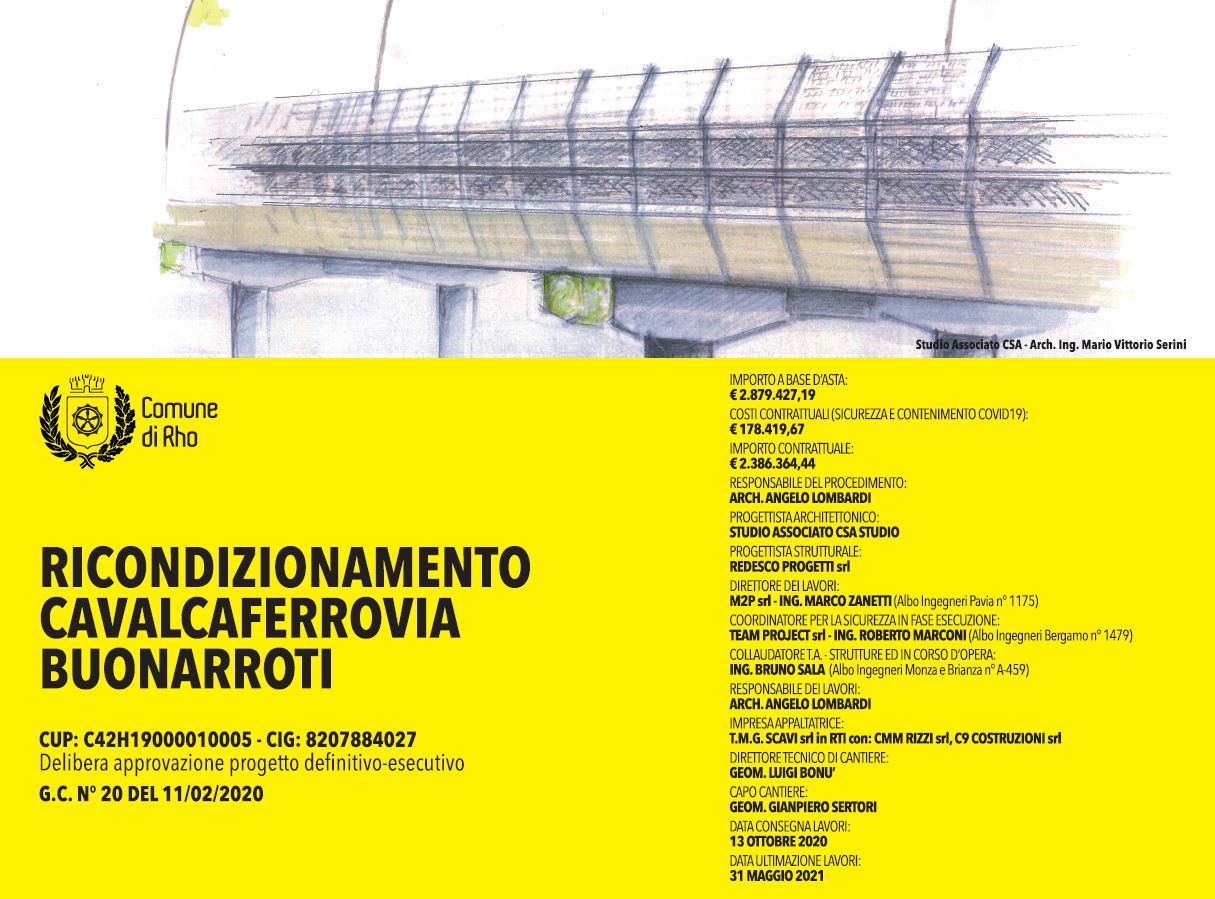 Studio Associato CSA - Arch. Ing. Mario Vittorio Serini

Comune di Rho

RICONDIZIONAMENTO CAVALCAFERROVIA BUONARROTI

CUP: C42H19000010005 - CIG: 8207884027
Delibera approvazione progetto definitivo-esecutivo
G.C. N° 20 DEL 11/02/2020

IMPORTO A BASE D'ASTA:
€ 2.879.427,19
COSTI CONTRATTUALI (SICUREZZA E CONTENIMENTO COVID19):
€ 178.419,67
IMPORTO CONTRATTUALE:
€ 2.386.364,44
RESPONSABILE DEL PROCEDIMENTO:
ARCH. ANGELO LOMBARDI
PROGETTISTA ARCHITETTONICO:
STUDIO ASSOCIATO CSA STUDIO
PROGETTISTA STRUTTURALE:
REDESCO PROGETTI srl
DIRETTORE DEI LAVORI:
M2P srl - ING. MARCO ZANETTI (Albo Ingegneri Pavia n° 1175)
COORDINATORE PER LA SICUREZZA IN FASE ESECUZIONE:
TEAM PROJECT srl - ING. ROBERTO MARCONI (Albo Ingegneri Bergamo n° 1479)
COLLAUDATORE T.A. - STRUTTURE ED IN CORSO D'OPERA:
ING. BRUNO SALA (Albo Ingegneri Monza e Brianza n° A-459)
RESPONSABILE DEI LAVORI:
ARCH. ANGELO LOMBARDI
IMPRESA APPALTATRICE:
T.M.G. SCAVI srl in RTI con: CMM RIZZI srl, C9 COSTRUZIONI srl
DIRETTORE TECNICO DI CANTIERE:
GEOM. LUIGI BONU'
CAPO CANTIERE:
GEOM. GIANPIERO SERTORI
DATA CONSEGNA LAVORI:
13 OTTOBRE 2020
DATA ULTIMAZIONE LAVORI:
31 MAGGIO 2021